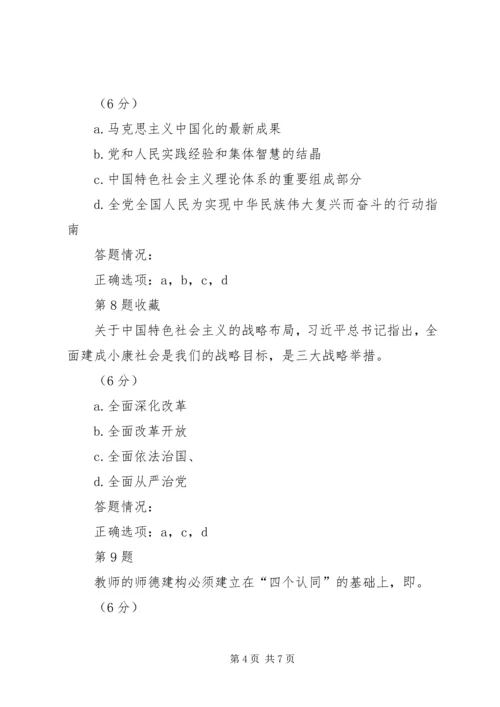 （6分）

a.马克思主义中国化的最新成果

b.党和人民实践经验和集体智慧的结晶

c.中国特色社会主义理论体系的重要组成部分

d.全党全国人民为实现中华民族伟大复兴而奋斗的行动指南

答题情况：

正确选项：a，b，c，d

第8题收藏

关于中国特色社会主义的战略布局，习近平总书记指出，全面建成小康社会是我们的战略目标，是三大战略举措。

（6分）

a.全面深化改革

b.全面改革开放

c.全面依法治国、

d.全面从严治党

答题情况：

正确选项：a，c，d

第9题

教师的师德建构必须建立在“四个认同”的基础上，即。

（6分）

第4页 共7页